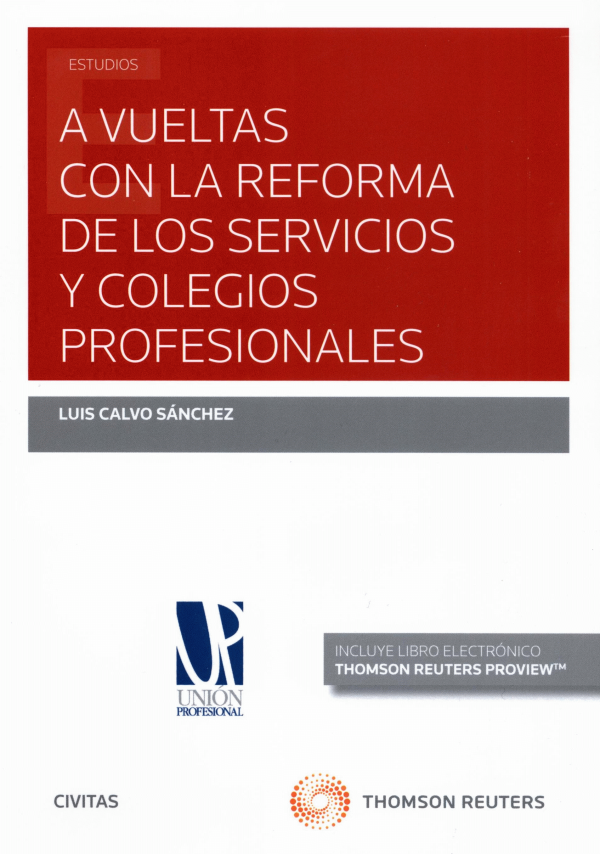 ESTUDIOS

A VUELTAS CON LA REFORMA DE LOS SERVICIOS Y COLEGIOS PROFESIONALES

LUIS CALVO SÁNCHEZ

UNIÓN PROFESIONAL

INCLUYE LIBRO ELECTRÓNICO
THOMSON REUTERS PROVIEW™

CIVITAS

THOMSON REUTERS